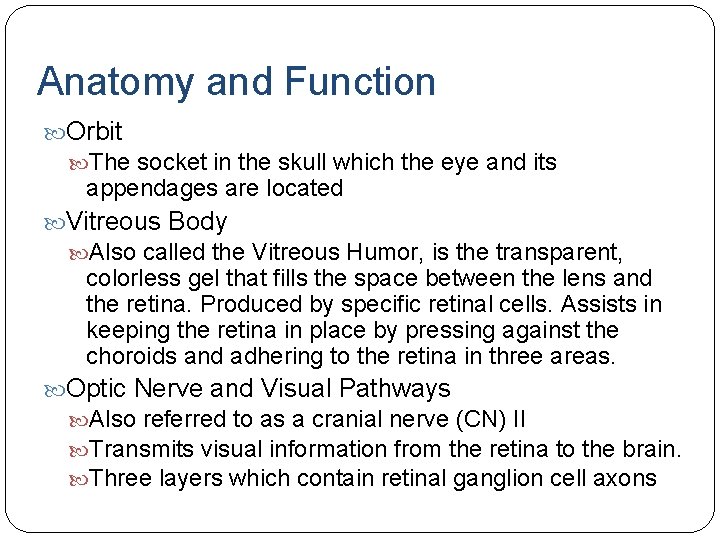 Anatomy and Function

Orbit

The socket in the skull which the eye and its appendages are located

Vitreous Body

Also called the Vitreous Humor, is the transparent, colorless gel that fills the space between the lens and the retina. Produced by specific retinal cells. Assists in keeping the retina in place by pressing against the choroids and adhering to the retina in three areas.

Optic Nerve and Visual Pathways

Also referred to as a cranial nerve (CN) II

Transmits visual information from the retina to the brain.

Three layers which contain retinal ganglion cell axons